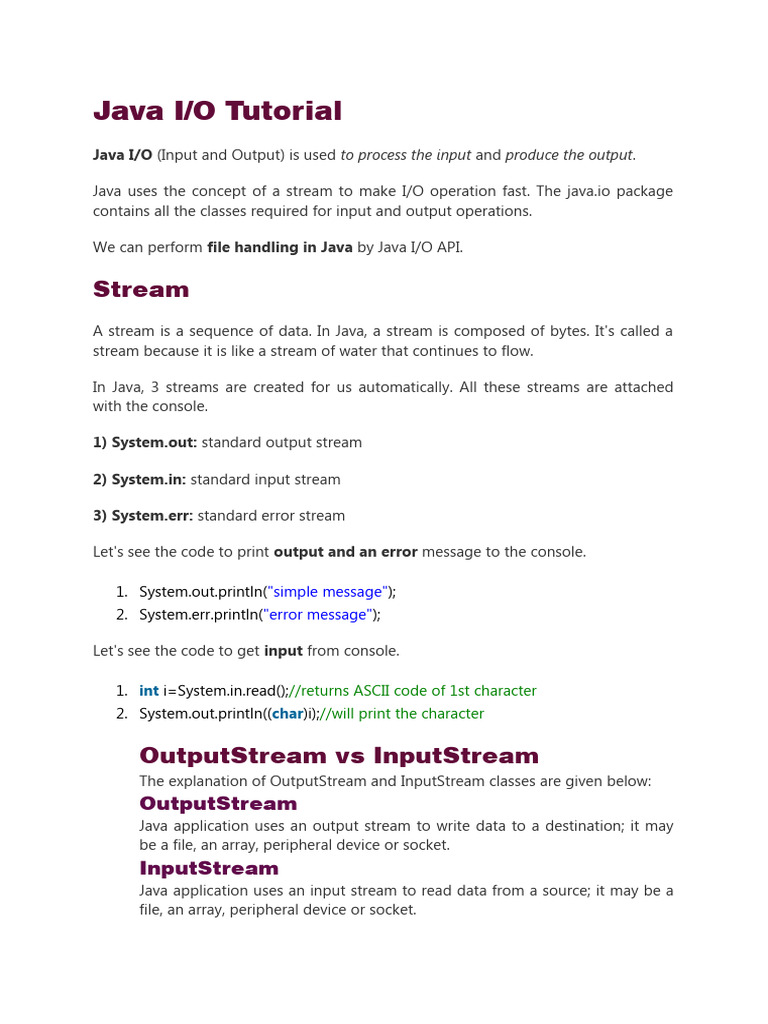 Java I/O Tutorial

Java I/O (Input and Output) is used to process the input and produce the output.

Java uses the concept of a stream to make I/O operation fast. The java.io package contains all the classes required for input and output operations.

We can perform file handling in Java by Java I/O API.

Stream

A stream is a sequence of data. In Java, a stream is composed of bytes. It's called a stream because it is like a stream of water that continues to flow.

In Java, 3 streams are created for us automatically. All these streams are attached with the console.

1) System.out: standard output stream

2) System.in: standard input stream

3) System.err: standard error stream

Let's see the code to print output and an error message to the console.

1. System.out.println("simple message");
2. System.err.println("error message");

Let's see the code to get input from console.

1. int i=System.in.read();//returns ASCII code of 1st character
2. System.out.println((char)i);//will print the character

OutputStream vs InputStream

The explanation of OutputStream and InputStream classes are given below:

OutputStream

Java application uses an output stream to write data to a destination; it may be a file, an array, peripheral device or socket.

InputStream

Java application uses an input stream to read data from a source; it may be a file, an array, peripheral device or socket.